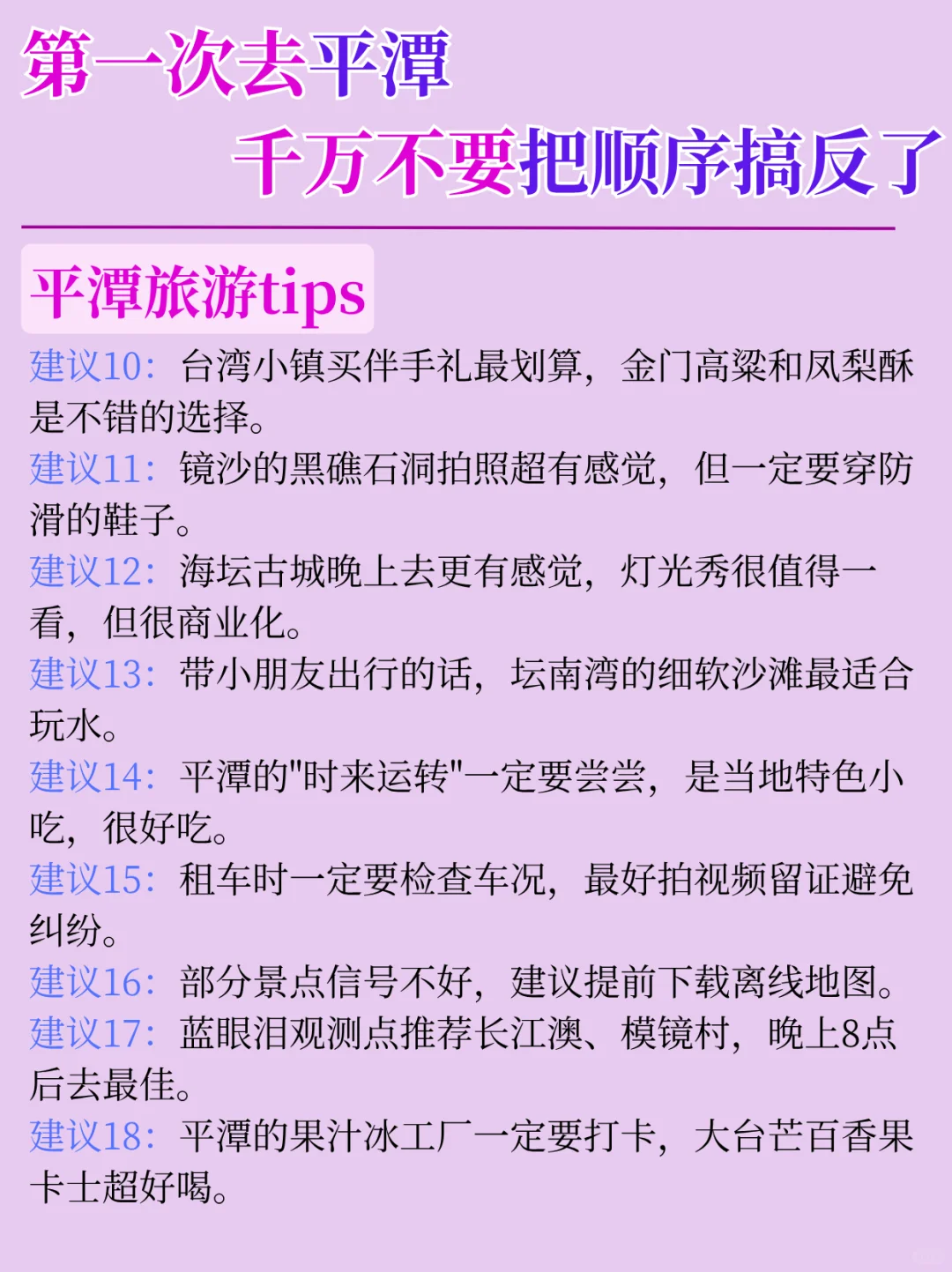 第一次去平潭
千万不要把顺序搞反了

平潭旅游tips

建议10：台湾小镇买伴手礼最划算，金门高粱和凤梨酥是不错的选择。
建议11：镜沙的黑礁石洞拍照超有感觉，但一定要穿防滑的鞋子。
建议12：海坛古城晚上去更有感觉，灯光秀很值得一看，但很商业化。
建议13：带小朋友出行的话，坛南湾的细软沙滩最适合玩水。
建议14：平潭的"时来运转"一定要尝尝，是当地特色小吃，很好吃。
建议15：租车时一定要检查车况，最好拍视频留证避免纠纷。
建议16：部分景点信号不好，建议提前下载离线地图。
建议17：蓝眼泪观测点推荐长江澳、模镜村，晚上8点后去最佳。
建议18：平潭的果汁冰工厂一定要打卡，大台芒百香果卡士超好喝。